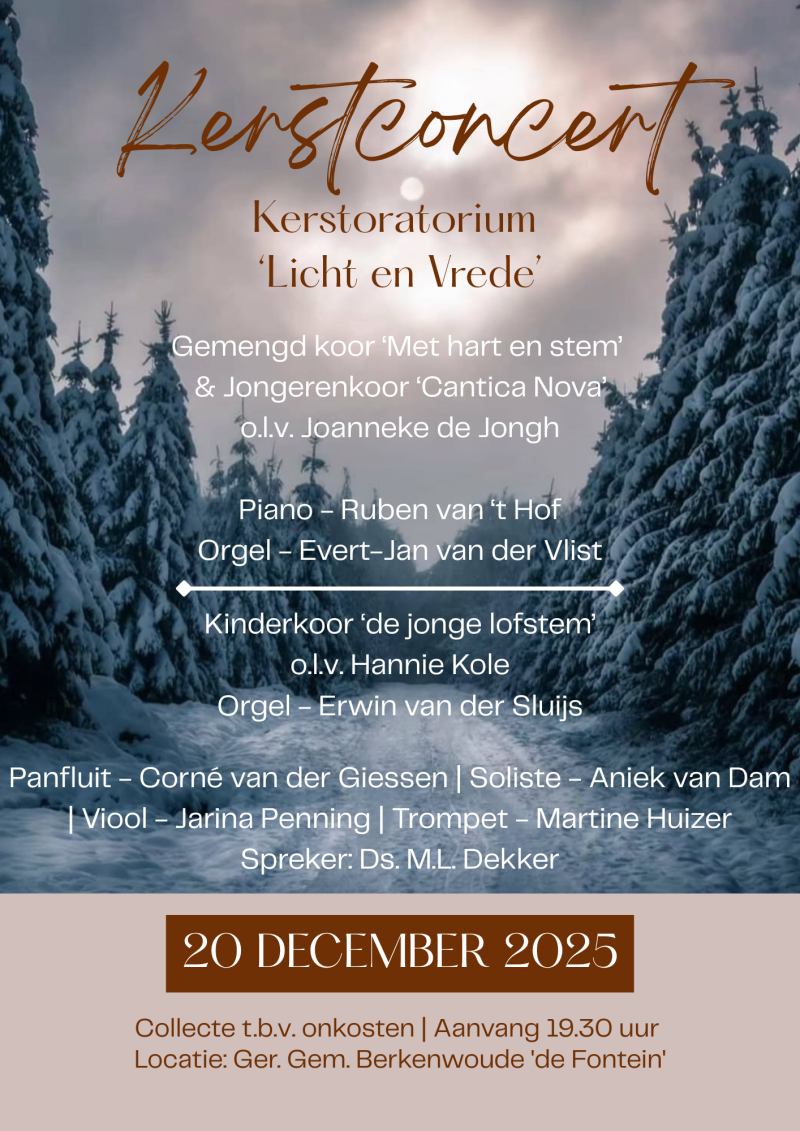 Kerstconcert

Kerstoratorium
'Licht en Vrede'

Gemengd koor 'Met hart en stem'
& Jongerenkoor 'Cantica Nova'
o.l.v. Joanneke de Jongh

Piano - Ruben van 't Hof
Orgel - Evert-Jan van der Vlist

Kinderkoor 'de jonge lofstem'
o.l.v. Hannie Kole
Orgel - Erwin van der Sluijs

Panfluit - Corné van der Giessen | Soliste - Aniek van Dam | Viool - Jarina Penning | Trompet - Martine Huizer
Spreker: Ds. M.L. Dekker

20 DECEMBER 2025

Collecte t.b.v. onkosten | Aanvang 19.30 uur
Locatie: Ger. Gem. Berkenwoude 'de Fontein'